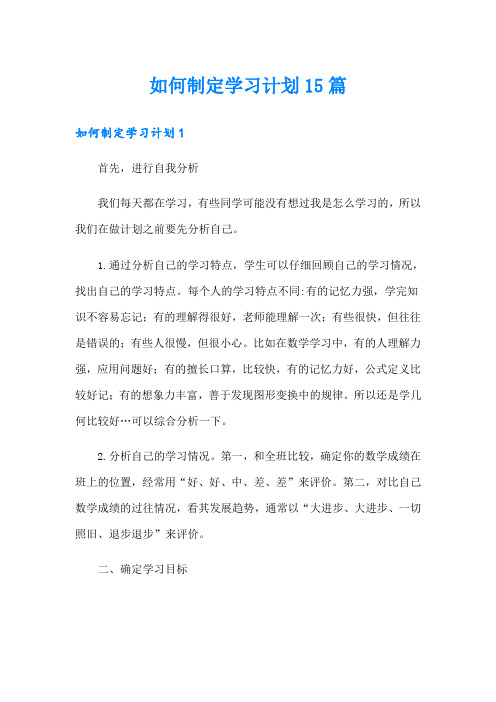 如何制定学习计划15篇

如何制定学习计划1

首先，进行自我分析

我们每天都在学习，有些同学可能没有想过我是怎么学习的，所以我们在做计划之前要先分析自己。

1.通过分析自己的学习特点，学生可以仔细回顾自己的学习情况，找出自己的学习特点。每个人的学习特点不同:有的记忆力强，学完知识不容易忘记；有的理解得很好，老师能理解一次；有些很快，但往往是错误的；有些人很慢，但很小心。比如在数学学习中，有的人理解力强，应用问题好；有的擅长口算，比较快，有的记忆力好，公式定义比较好记；有的想象力丰富，善于发现图形变换中的规律。所以还是学几何比较好…可以综合分析一下。

2.分析自己的学习情况。第一，和全班比较，确定你的数学成绩在班上的位置，经常用“好、好、中、差、差”来评价。第二，对比自己数学成绩的过往情况，看其发展趋势，通常以“大进步、大进步、一切照旧、退步退步”来评价。

二、确定学习目标